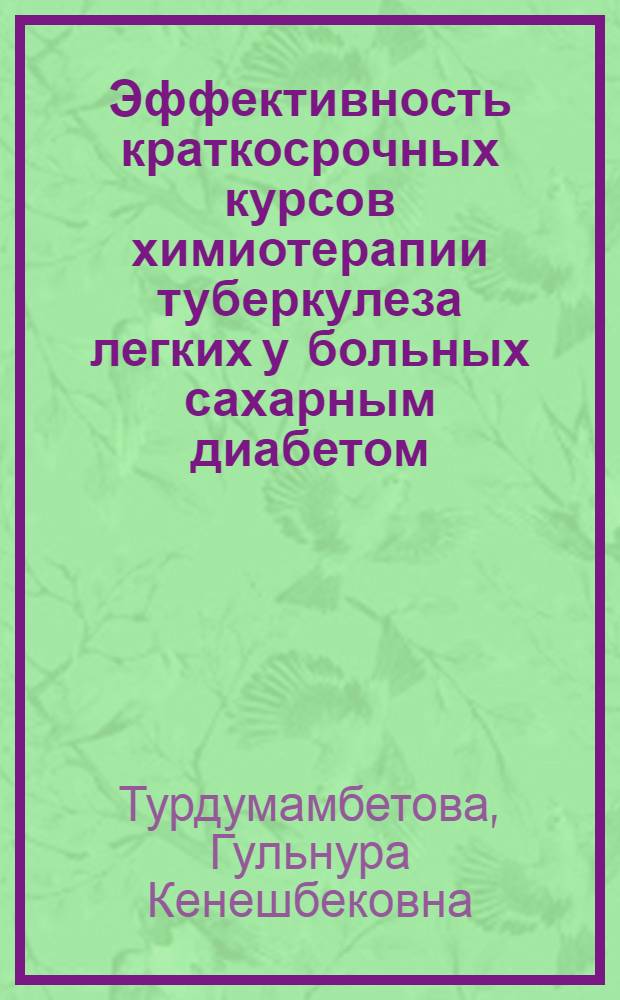 Эффективность краткосрочных курсов химиотерапии туберкулеза легких у больных сахарным диабетом

Турдумамбетова, Гульнура Кенешбековна